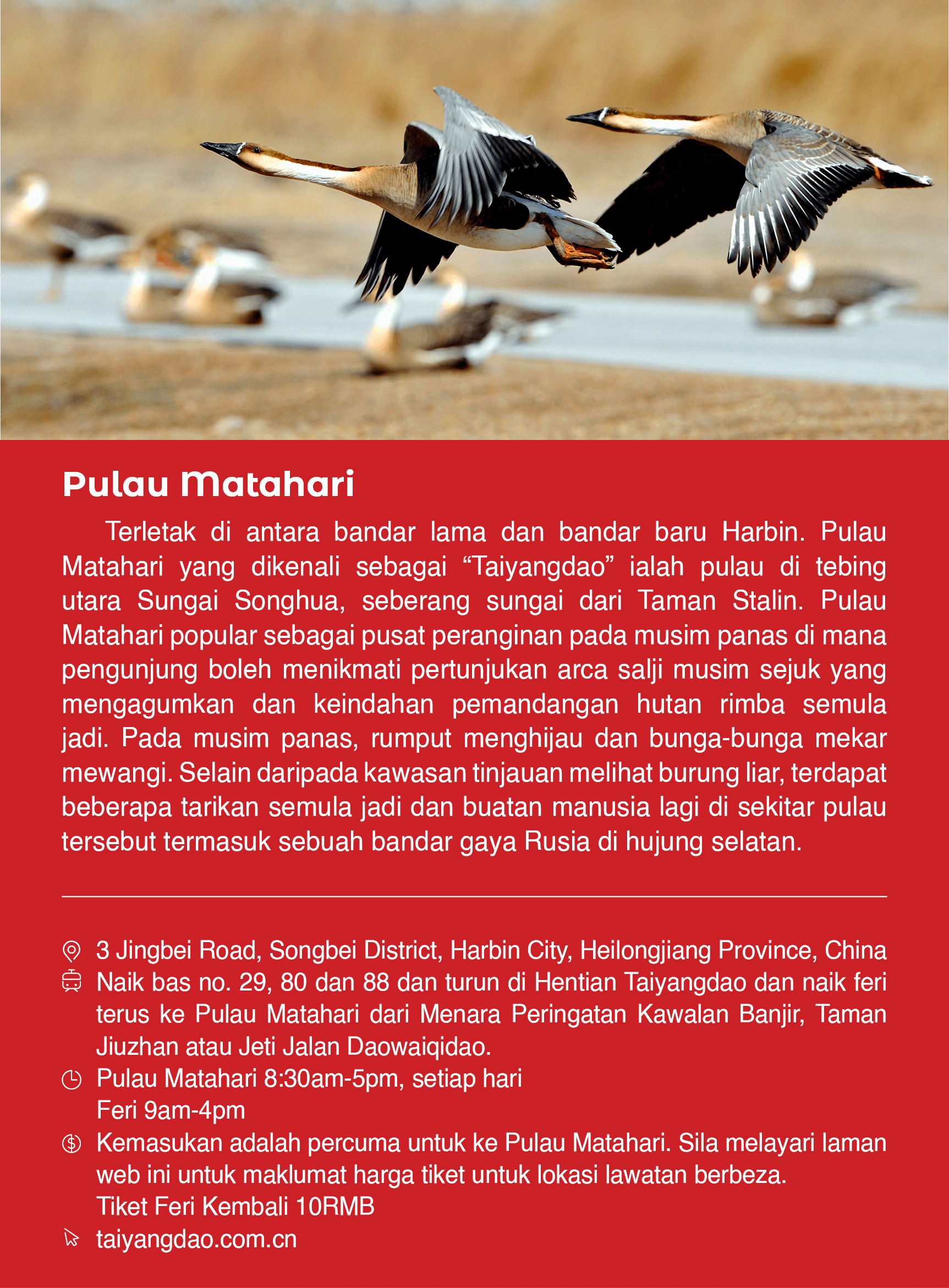 Pulau Matahari

Terletak di antara bandar lama dan bandar baru Harbin. Pulau Matahari yang dikenali sebagai “Taiyangdao” ialah pulau di tebing utara Sungai Songhua, seberang sungai dari Taman Stalin. Pulau Matahari popular sebagai pusat peranginan pada musim panas di mana pengunjung boleh menikmati pertunjukan arca salji musim sejuk yang mengagumkan dan keindahan pemandangan hutan rimba semula jadi. Pada musim panas, rumput menghijau dan bunga-bunga mekar mewangi. Selain daripada kawasan tinjauan melihat burung liar, terdapat beberapa tarikan semula jadi dan buatan manusia lagi di sekitar pulau tersebut termasuk sebuah bandar gaya Rusia di hujung selatan.

3 Jingbei Road, Songbei District, Harbin City, Heilongjiang Province, China
Naik bas no. 29, 80 dan 88 dan turun di Hentian Taiyangdao dan naik feri terus ke Pulau Matahari dari Menara Peringatan Kawalan Banjir, Taman Jiuzhan atau Jeti Jalan Daowaiqidao.
Pulau Matahari 8:30am-5pm, setiap hari
Feri 9am-4pm
Kemasukan adalah percuma untuk ke Pulau Matahari. Sila melayari laman web ini untuk maklumat harga tiket untuk lokasi lawatan berbeza.
Tiket Feri Kembali 10RMB
taiyangdao.com.cn